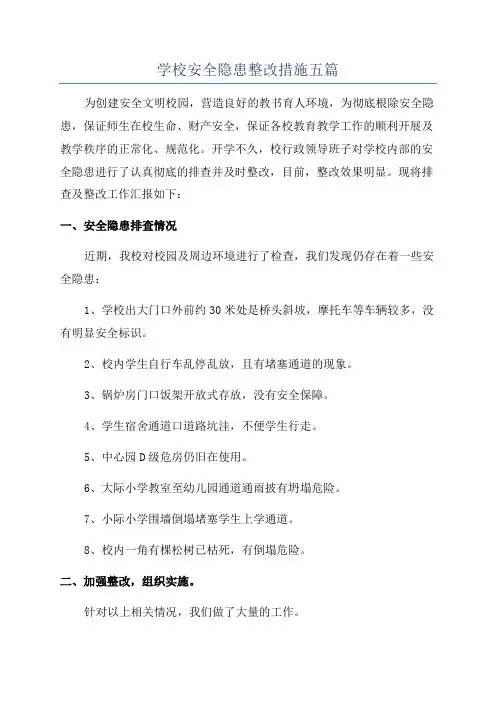 学校安全隐患整改措施五篇

为创建安全文明校园，营造良好的教书育人环境，为彻底根除安全隐患，保证师生在校生命、财产安全，保证各校教育教学工作的顺利开展及教学秩序的正常化、规范化。开学不久，校行政领导班子对学校内部的安全隐患进行了认真彻底的排查并及时整改，目前，整改效果明显。现将排查及整改工作汇报如下：

一、安全隐患排查情况

近期，我校对校园及周边环境进行了检查，我们发现仍存在着一些安全隐患：

1、学校出大门口外前约30米处是桥头斜坡，摩托车等车辆较多，没有明显安全标识。

2、校内学生自行车乱停乱放，且有堵塞通道的现象。

3、锅炉房门口饭架开放式存放，没有安全保障。

4、学生宿舍通道口道路坑洼，不便学生行走。

5、中心园D级危房仍旧在使用。

6、大际小学教室至幼儿园通道通雨披有坍塌危险。

7、小际小学围墙倒塌堵塞学生上学通道。

8、校内一角有棵松树已枯死，有倒塌危险。

二、加强整改，组织实施。

针对以上相关情况，我们做了大量的工作。